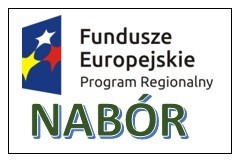 Fundusze Europejskie
Program Regionalny

NABÓR